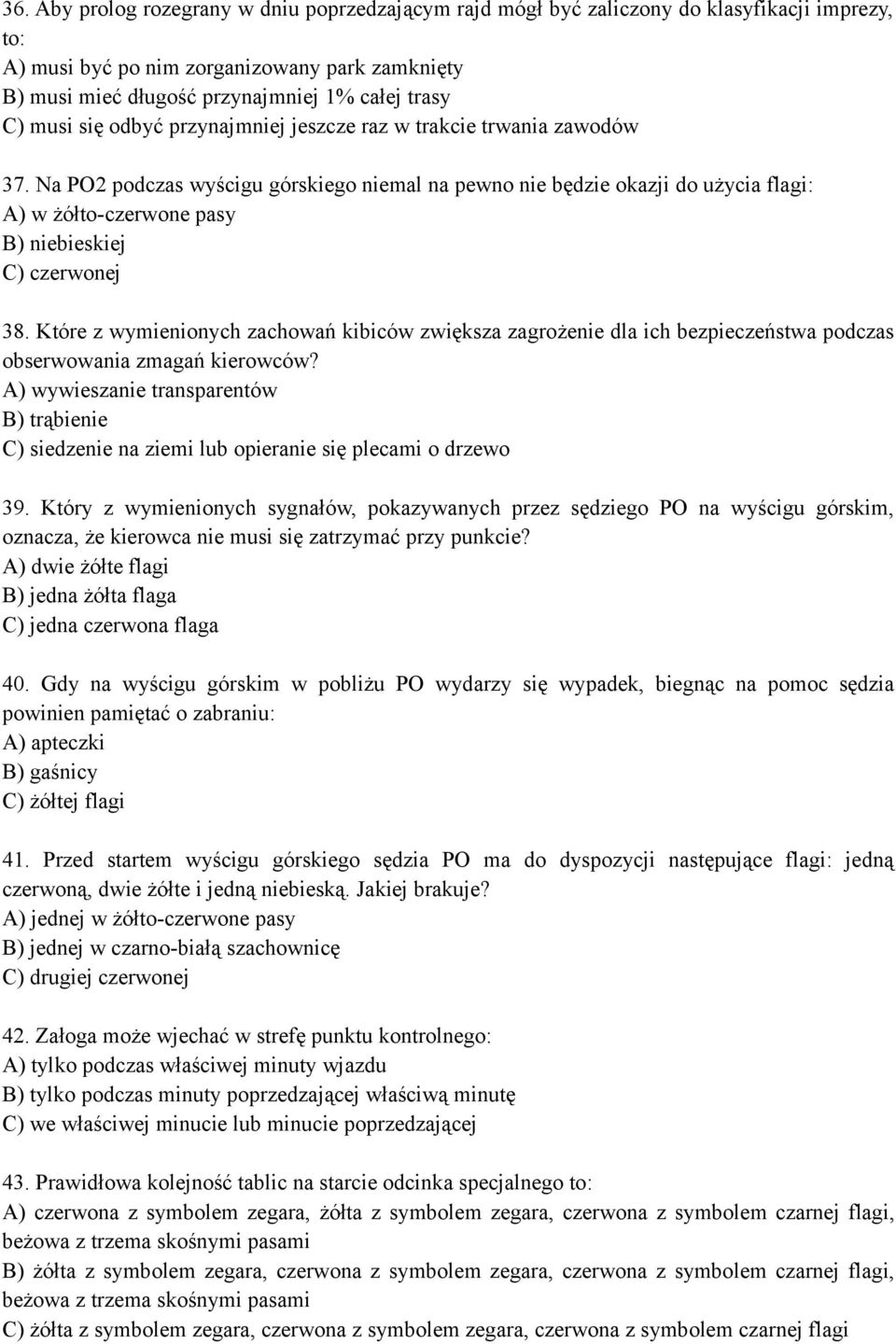 36. Aby prolog rozegrany w dniu poprzedzającym rajd mógł być zaliczony do klasyfikacji imprezy, to:
A) musi być po nim zorganizowany park zamknięty
B) musi mieć długość przynajmniej 1% całej trasy
C) musi się odbyć przynajmniej jeszcze raz w trakcie trwania zawodów

37. Na PO2 podczas wyścigu górskiego niemal na pewno nie będzie okazji do użycia flagi:
A) w żółto-czerwone pasy
B) niebieskiej
C) czerwonej

38. Które z wymienionych zachowań kibiców zwiększa zagrożenie dla ich bezpieczeństwa podczas obserwowania zmagań kierowców?
A) wywieszanie transparentów
B) trąbienie
C) siedzenie na ziemi lub opieranie się plecami o drzewo

39. Który z wymienionych sygnałów, pokazywanych przez sędziego PO na wyścigu górskim, oznacza, że kierowca nie musi się zatrzymać przy punkcie?
A) dwie żółte flagi
B) jedna żółta flaga
C) jedna czerwona flaga

40. Gdy na wyścigu górskim w pobliżu PO wydarzy się wypadek, biegnąc na pomoc sędzia powinien pamiętać o zabraniu:
A) apteczki
B) gaśnicy
C) żółtej flagi

41. Przed startem wyścigu górskiego sędzia PO ma do dyspozycji następujące flagi: jedną czerwoną, dwie żółte i jedną niebieską. Jakiej brakuje?
A) jednej w żółto-czerwone pasy
B) jednej w czarno-białą szachownicę
C) drugiej czerwonej

42. Załoga może wjechać w strefę punktu kontrolnego:
A) tylko podczas właściwej minuty wjazdu
B) tylko podczas minuty poprzedzającej właściwą minutę
C) we właściwej minucie lub minucie poprzedzającej

43. Prawidłowa kolejność tablic na starcie odcinka specjalnego to:
A) czerwona z symbolem zegara, żółta z symbolem zegara, czerwona z symbolem czarnej flagi, beżowa z trzema skośnymi pasami
B) żółta z symbolem zegara, czerwona z symbolem zegara, czerwona z symbolem czarnej flagi, beżowa z trzema skośnymi pasami
C) żółta z symbolem zegara, czerwona z symbolem zegara, czerwona z symbolem czarnej flagi